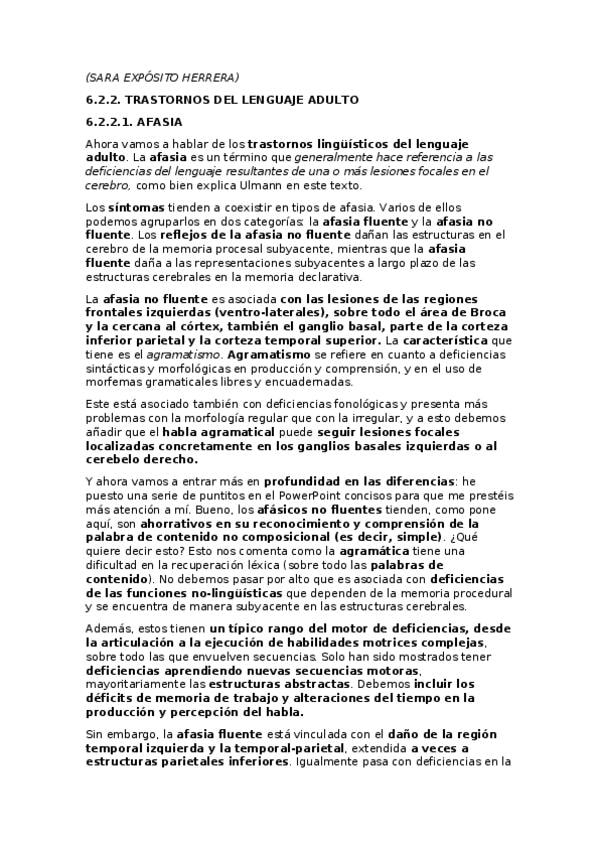 (SARA EXPÓSITO HERRERA)

6.2.2. TRASTORNOS DEL LENGUAJE ADULTO

6.2.2.1. AFASIA

Ahora vamos a hablar de los trastornos lingüísticos del lenguaje adulto. La afasia es un término que generalmente hace referencia a las deficiencias del lenguaje resultantes de una o más lesiones focales en el cerebro, como bien explica Ulmann en este texto.

Los síntomas tienden a coexistir en tipos de afasia. Varios de ellos podemos agruparlos en dos categorías: la afasia fluente y la afasia no fluente. Los reflejos de la afasia no fluente dañan las estructuras en el cerebro de la memoria procesal subyacente, mientras que la afasia fluente daña a las representaciones subyacentes a largo plazo de las estructuras cerebrales en la memoria declarativa.

La afasia no fluente es asociada con las lesiones de las regiones frontales izquierdas (ventro-laterales), sobre todo el área de Broca y la cercana al córtex, también el ganglio basal, parte de la corteza inferior parietal y la corteza temporal superior. La característica que tiene es el agramatismo. Agramatismo se refiere en cuanto a deficiencias sintácticas y morfológicas en producción y comprensión, y en el uso de morfemas gramaticales libres y encuadernadas.

Este está asociado también con deficiencias fonológicas y presenta más problemas con la morfología regular que con la irregular, y a esto debemos añadir que el habla agramatical puede seguir lesiones focales localizadas concretamente en los ganglios basales izquierdas o al cerebelo derecho.

Y ahora vamos a entrar más en profundidad en las diferencias: he puesto una serie de puntitos en el PowerPoint concisos para que me prestéis más atención a mí. Bueno, los afásicos no fluentes tienden, como pone aquí, son ahorrativos en su reconocimiento y comprensión de la palabra de contenido no composicional (es decir, simple). ¿Qué quiere decir esto? Esto nos comenta como la agramática tiene una dificultad en la recuperación léxica (sobre todo las palabras de contenido). No debemos pasar por alto que es asociada con deficiencias de las funciones no-lingüísticas que dependen de la memoria procedural y se encuentra de manera subyacente en las estructuras cerebrales.

Además, estos tienen un típico rango del motor de deficiencias, desde la articulación a la ejecución de habilidades motrices complejas, sobre todo las que envuelven secuencias. Solo han sido mostrados tener deficiencias aprendiendo nuevas secuencias motoras, mayoritariamente las estructuras abstractas. Debemos incluir los déficits de memoria de trabajo y alteraciones del tiempo en la producción y percepción del habla.

Sin embargo, la afasia fluente está vinculada con el daño de la región temporal izquierda y la temporal-parietal, extendida a veces a estructuras parietales inferiores. Igualmente pasa con deficiencias en la